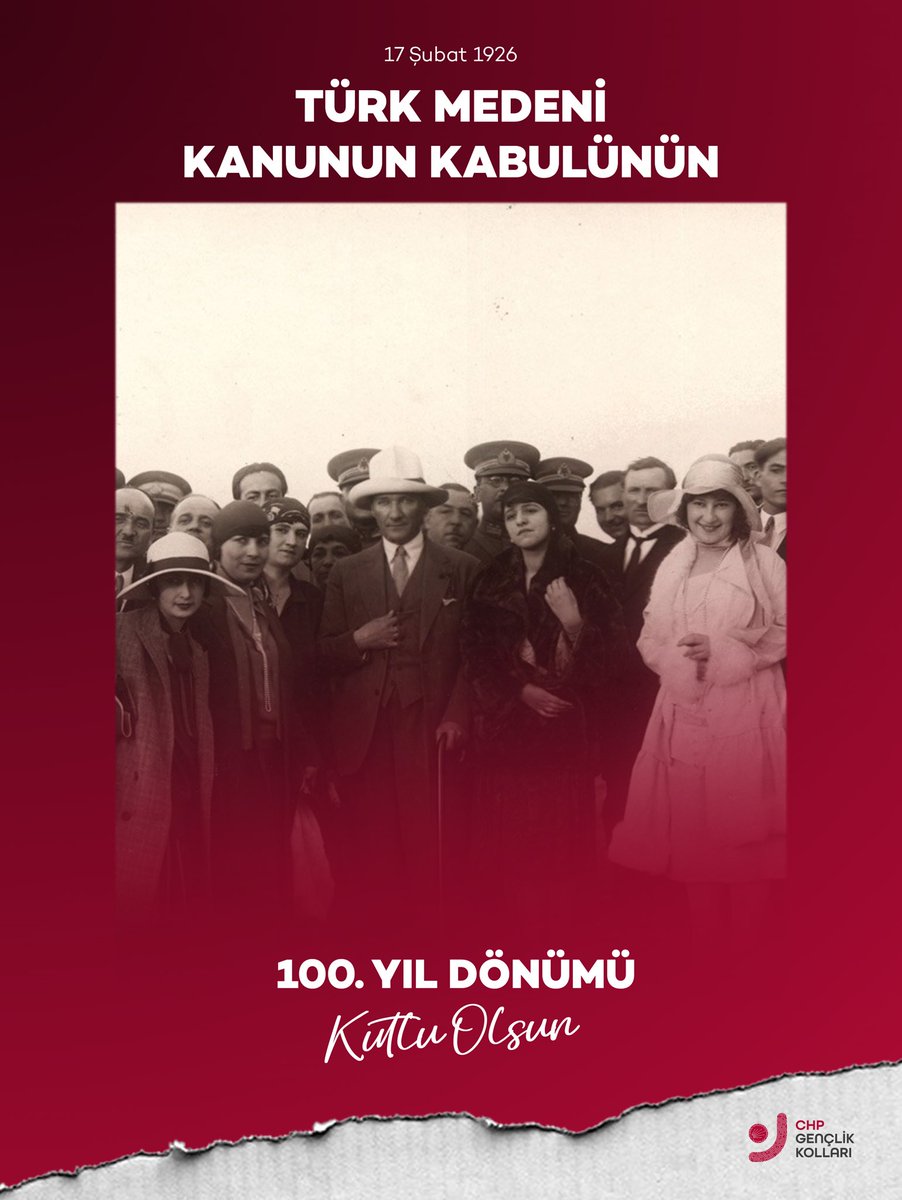 17 Şubat 1926

TÜRK MEDENİ KANUNUN KABULÜNÜN

100. YIL DÖNÜMÜ

Kutlu Olsun

CHP GENÇLİK KOLLARI